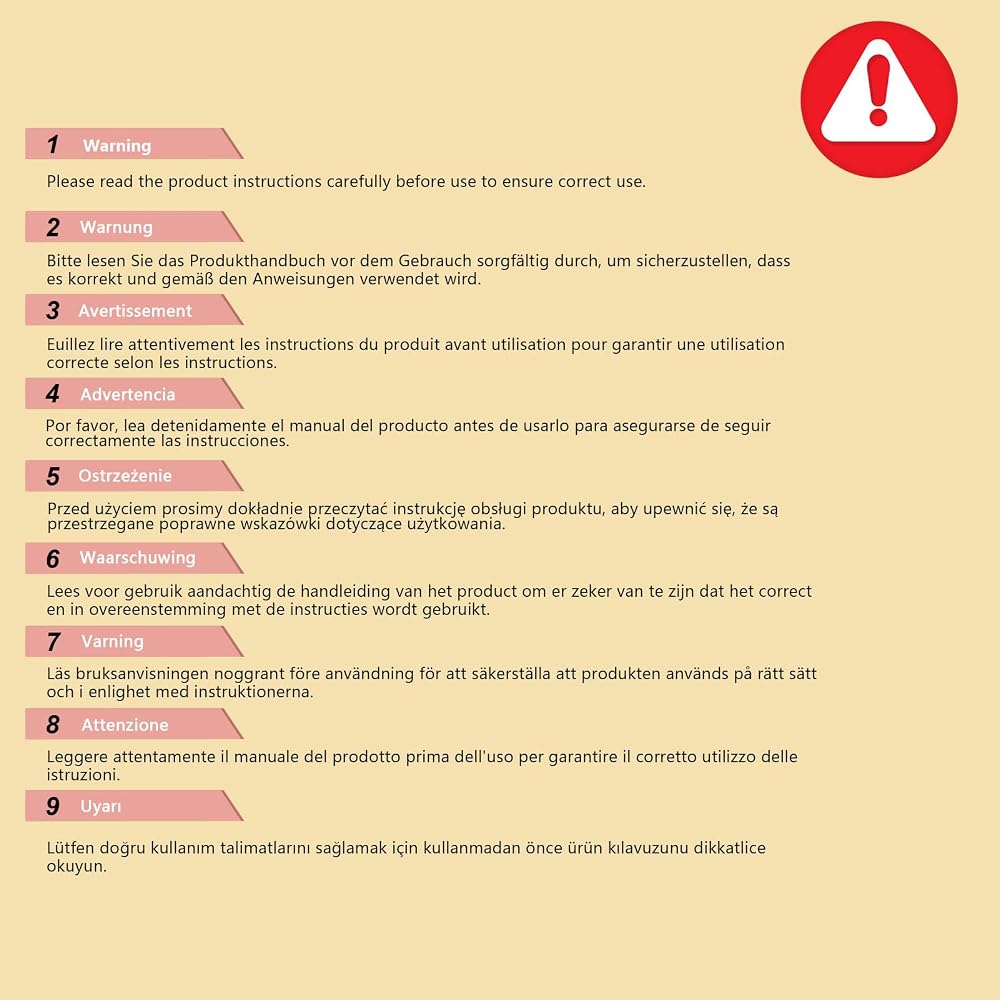 1 Warning

Please read the product instructions carefully before use to ensure correct use.

2 Warnung

Bitte lesen Sie das Produkthandbuch vor dem Gebrauch sorgfältig durch, um sicherzustellen, dass es korrekt und gemäß den Anweisungen verwendet wird.

3 Avertissement

Euillez lire attentivement les instructions du produit avant utilisation pour garantir une utilisation correcte selon les instructions.

4 Advertencia

Por favor, lea detenidamente el manual del producto antes de usarlo para asegurarse de seguir correctamente las instrucciones.

5 Ostrzeżenie

Przed użyciem prosimy dokładnie przeczytać instrukcję obsługi produktu, aby upewnić się, że są przestrzegane poprawne wskazówki dotyczące użytkowania.

6 Waarschuwing

Lees voor gebruik aandachtig de handleiding van het product om er zeker van te zijn dat het correct en in overeenstemming met de instructies wordt gebruikt.

7 Varning

Läs bruksanvisningen noggrant före användning för att säkerställa att produkten används på rätt sätt och i enlighet med instruktionerna.

8 Attenzione

Leggere attentamente il manuale del prodotto prima dell'uso per garantire il corretto utilizzo delle istruzioni.

9 Uyarı

Lütfen doğru kullanım talimatlarını sağlamak için kullanmadan önce ürün kılavuzunu dikkatlice okuyun.